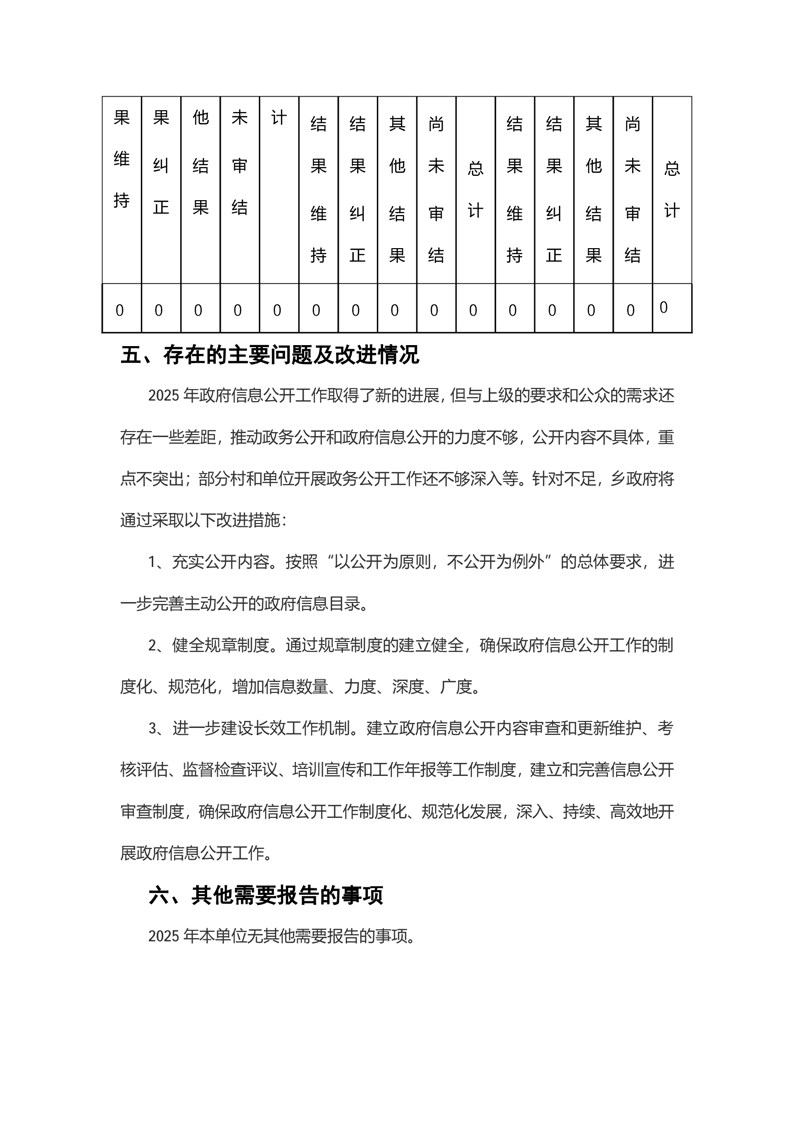 | 果维持 | 果纠正 | 他结果 | 未审结 | 计 | 结果维持 | 结果纠正 | 其他结果 | 尚未审结 | 总计 | 结果维持 | 结果纠正 | 其他结果 | 尚未审结 | 总计 |
|---|---|---|---|---|---|---|---|---|---|---|---|---|---|---|
| 0 | 0 | 0 | 0 | 0 | 0 | 0 | 0 | 0 | 0 | 0 | 0 | 0 | 0 | 0 |

五、存在的主要问题及改进情况

2025 年政府信息公开工作取得了新的进展，但与上级的要求和公众的需求还存在一些差距，推动政务公开和政府信息公开的力度不够，公开内容不具体，重点不突出；部分村和单位开展政务公开工作还不够深入等。针对不足，乡政府将通过采取以下改进措施：

1、充实公开内容。按照“以公开为原则，不公开为例外”的总体要求，进一步完善主动公开的政府信息目录。

2、健全规章制度。通过规章制度的建立健全，确保政府信息公开工作的制度化、规范化，增加信息数量、力度、深度、广度。

3、进一步建设长效工作机制。建立政府信息公开内容审查和更新维护、考核评估、监督检查评议、培训宣传和工作年报等工作制度，建立和完善信息公开审查制度，确保政府信息公开工作制度化、规范化发展，深入、持续、高效地开展政府信息公开工作。

六、其他需要报告的事项

2025 年本单位无其他需要报告的事项。